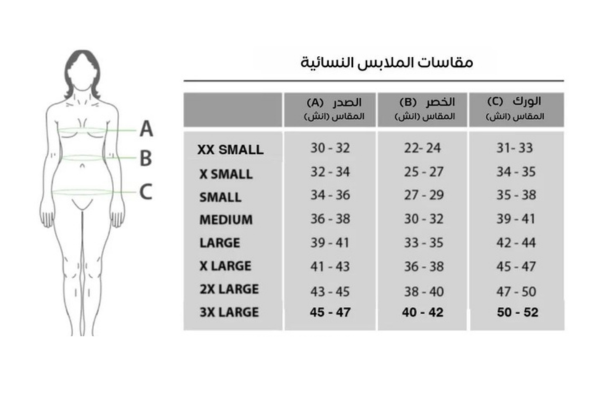 A
B
C

مقاسات الملابس النسائية

| | الصدر (A) المقاس (انش) | الخصر (B) المقاس (انش) | الورك (C) المقاس (انش) |
|---|---|---|---|
| XX SMALL | 30 - 32 | 22- 24 | 31- 33 |
| X SMALL | 32 - 34 | 25 - 27 | 34 - 35 |
| SMALL | 34 - 36 | 27 - 29 | 35 - 38 |
| MEDIUM | 36 - 38 | 30 - 32 | 39 - 41 |
| LARGE | 39 - 41 | 33 - 35 | 42 - 44 |
| X LARGE | 41 - 43 | 36 - 38 | 45 - 47 |
| 2X LARGE | 43 - 45 | 38 - 40 | 47 - 50 |
| 3X LARGE | 45 - 47 | 40 - 42 | 50 - 52 |